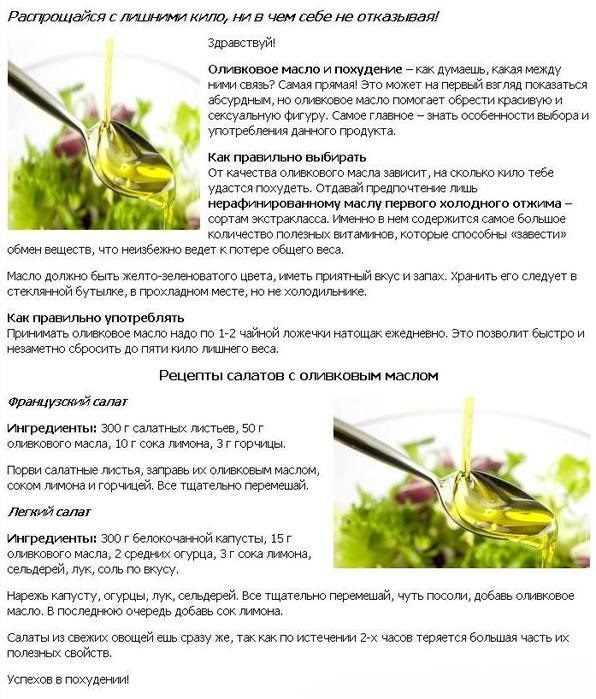 Распрощайся с лишними кило, ни в чем себе не отказывая!

Здравствуй!

Оливковое масло и похудение – как думаешь, какая между ними связь? Самая прямая! Это может на первый взгляд показаться абсурдным, но оливковое масло помогает обрести красивую и сексуальную фигуру. Самое главное – знать особенности выбора и употребления данного продукта.

Как правильно выбирать
От качества оливкового масла зависит, на сколько кило тебе удастся похудеть. Отдавай предпочтение лишь нерафинированному маслу первого холодного отжима – сортам экстракласса. Именно в нем содержится самое большое количество полезных витаминов, которые способны «завести» обмен веществ, что неизбежно ведет к потере общего веса.

Масло должно быть желто-зеленоватого цвета, иметь приятный вкус и запах. Хранить его следует в стеклянной бутылке, в прохладном месте, но не холодильнике.

Как правильно употреблять
Принимать оливковое масло надо по 1-2 чайной ложечки натощак ежедневно. Это позволит быстро и незаметно сбросить до пяти кило лишнего веса.

Рецепты салатов с оливковым маслом

Французский салат

Ингредиенты: 300 г салатных листьев, 50 г оливкового масла, 10 г сока лимона, 3 г горчицы.

Порви салатные листья, заправь их оливковым маслом, соком лимона и горчицей. Все тщательно перемешай.

Легкий салат

Ингредиенты: 300 г белокочанной капусты, 15 г оливкового масла, 2 средних огурца, 3 г сока лимона, сельдерей, лук, соль по вкусу.

Нарежь капусту, огурцы, лук, сельдерей. Все тщательно перемешай, чуть посоли, добавь оливковое масло. В последнюю очередь добавь сок лимона.

Салаты из свежих овощей ешь сразу же, так как по истечении 2-х часов теряется большая часть их полезных свойств.

Успехов в похудении!